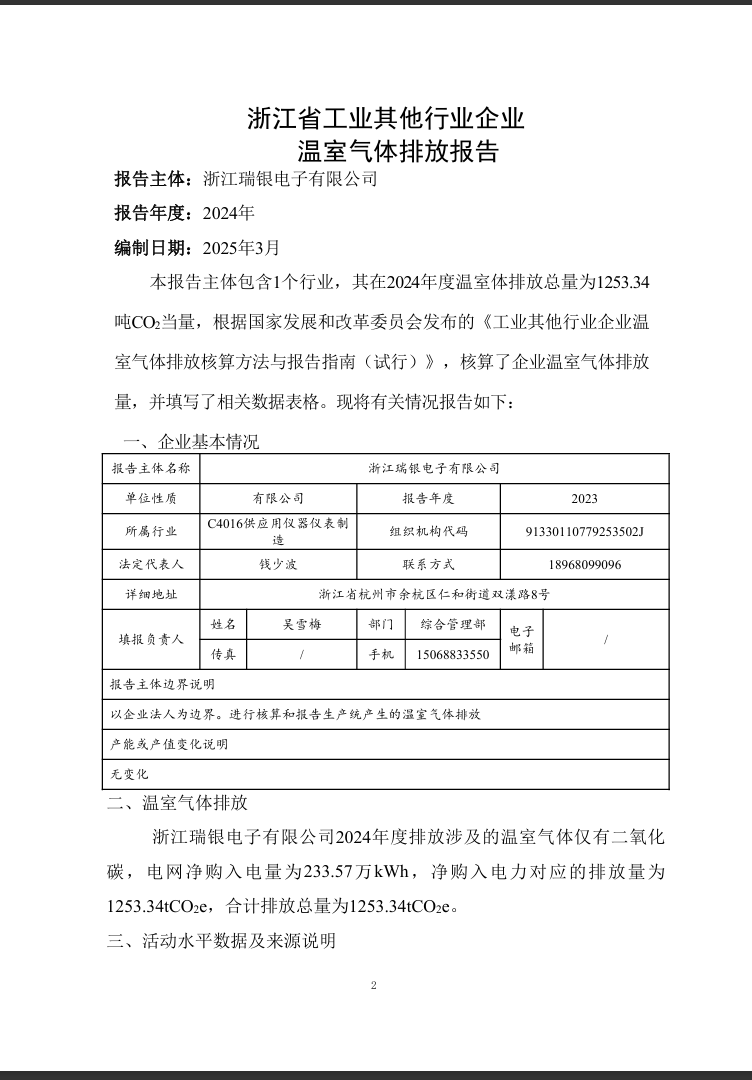 浙江省工业其他行业企业
温室气体排放报告

报告主体：浙江瑞银电子有限公司

报告年度：2024年

编制日期：2025年3月

本报告主体包含1个行业，其在2024年度温室体排放总量为1253.34吨$CO_2$当量，根据国家发展和改革委员会发布的《工业其他行业企业温室气体排放核算方法与报告指南（试行）》，核算了企业温室气体排放量，并填写了相关数据表格。现将有关情况报告如下：

一、企业基本情况

| 报告主体名称 | 浙江瑞银电子有限公司 | | | | | |
|---|---|---|---|---|---|---|
| 单位性质 | 有限公司 | | 报告年度 | | 2023 | |
| 所属行业 | C4016供应用仪器仪表制造 | | 组织机构代码 | | 91330110779253502J | |
| 法定代表人 | 钱少波 | | 联系方式 | | 18968099096 | |
| 详细地址 | 浙江省杭州市余杭区仁和街道双漾路8号 | | | | | |
| 填报负责人 | 姓名 | 吴雪梅 | 部门 | 综合管理部 | 电子邮箱 | / |
| | 传真 | / | 手机 | 15068833550 | | |
| 报告主体边界说明 | | | | | | |
| 以企业法人为边界。进行核算和报告生产统产生的温室气体排放 | | | | | | |
| 产能或产值变化说明 | | | | | | |
| 无变化 | | | | | | |

二、温室气体排放

浙江瑞银电子有限公司2024年度排放涉及的温室气体仅有二氧化碳，电网净购入电量为233.57万kWh，净购入电力对应的排放量为1253.34$tCO_2e$，合计排放总量为1253.34$tCO_2e$。

三、活动水平数据及来源说明

2